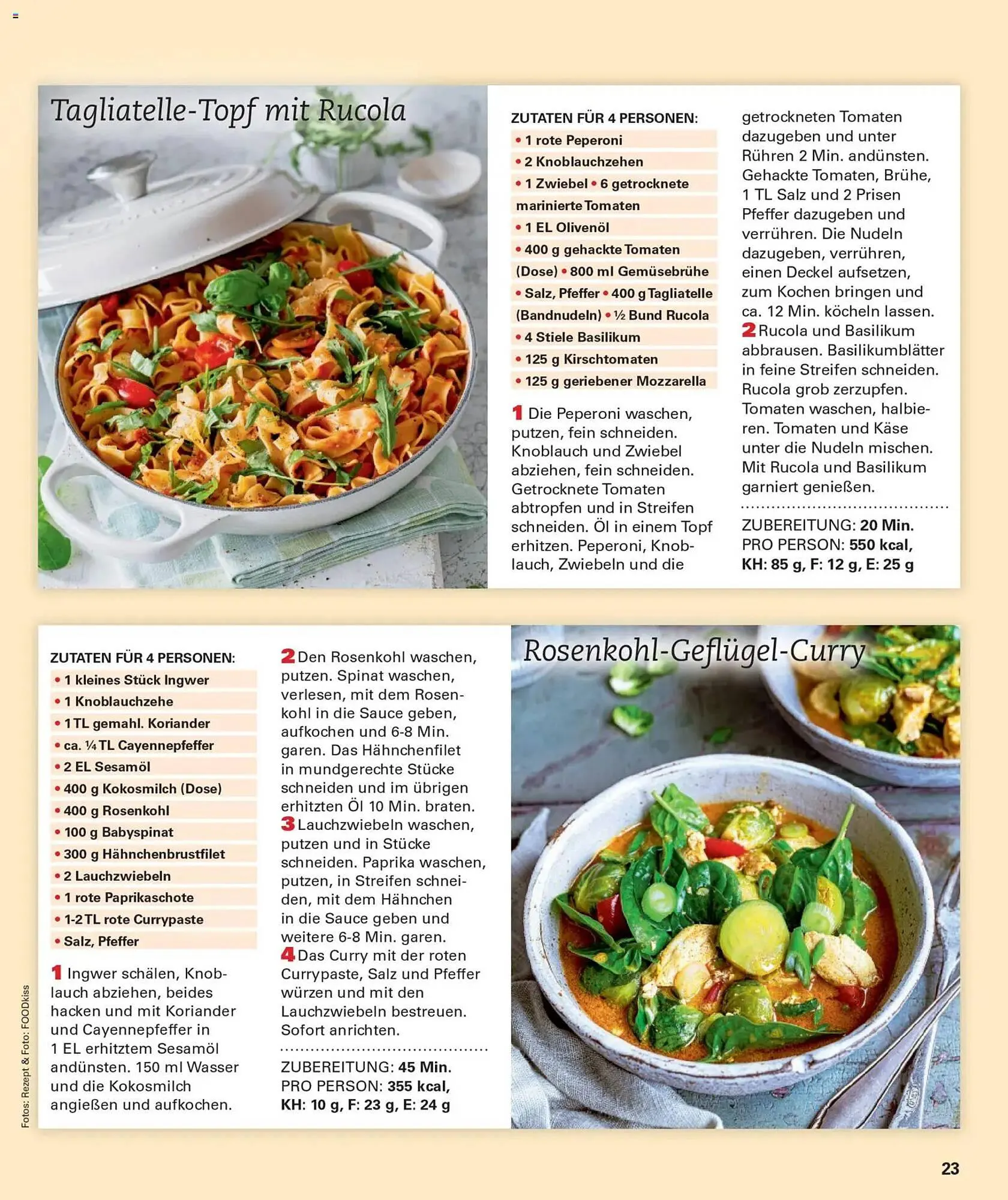 Tagliatelle-Topf mit Rucola

ZUTATEN FÜR 4 PERSONEN:
• 1 rote Peperoni
• 2 Knoblauchzehen
• 1 Zwiebel • 6 getrocknete marinierte Tomaten
• 1 EL Olivenöl
• 400 g gehackte Tomaten (Dose) • 800 ml Gemüsebrühe
• Salz, Pfeffer • 400 g Tagliatelle (Bandnudeln) • ½ Bund Rucola
• 4 Stiele Basilikum
• 125 g Kirschtomaten
• 125 g geriebener Mozzarella

1 Die Peperoni waschen, putzen, fein schneiden. Knoblauch und Zwiebel abziehen, fein schneiden. Getrocknete Tomaten abtropfen und in Streifen schneiden. Öl in einem Topf erhitzen. Peperoni, Knoblauch, Zwiebeln und die getrockneten Tomaten dazugeben und unter Rühren 2 Min. andünsten. Gehackte Tomaten, Brühe, 1 TL Salz und 2 Prisen Pfeffer dazugeben und verrühren. Die Nudeln dazugeben, verrühren, einen Deckel aufsetzen, zum Kochen bringen und ca. 12 Min. köcheln lassen.
2 Rucola und Basilikum abbrausen. Basilikumblätter in feine Streifen schneiden. Rucola grob zerzupfen. Tomaten waschen, halbieren. Tomaten und Käse unter die Nudeln mischen. Mit Rucola und Basilikum garniert genießen.

ZUBEREITUNG: 20 Min.
PRO PERSON: 550 kcal,
KH: 85 g, F: 12 g, E: 25 g

ZUTATEN FÜR 4 PERSONEN:
• 1 kleines Stück Ingwer
• 1 Knoblauchzehe
• 1 TL gemahl. Koriander
• ca. ¼ TL Cayennepfeffer
• 2 EL Sesamöl
• 400 g Kokosmilch (Dose)
• 400 g Rosenkohl
• 100 g Babyspinat
• 300 g Hähnchenbrustfilet
• 2 Lauchzwiebeln
• 1 rote Paprikaschote
• 1-2 TL rote Currypaste
• Salz, Pfeffer

1 Ingwer schälen, Knoblauch abziehen, beides hacken und mit Koriander und Cayennepfeffer in 1 EL erhitztem Sesamöl andünsten. 150 ml Wasser und die Kokosmilch angießen und aufkochen.
2 Den Rosenkohl waschen, putzen. Spinat waschen, verlesen, mit dem Rosenkohl in die Sauce geben, aufkochen und 6-8 Min. garen. Das Hähnchenfilet in mundgerechte Stücke schneiden und im übrigen erhitzten Öl 10 Min. braten.
3 Lauchzwiebeln waschen, putzen und in Stücke schneiden. Paprika waschen, putzen, in Streifen schneiden, mit dem Hähnchen in die Sauce geben und weitere 6-8 Min. garen.
4 Das Curry mit der roten Currypaste, Salz und Pfeffer würzen und mit den Lauchzwiebeln bestreuen. Sofort anrichten.

ZUBEREITUNG: 45 Min.
PRO PERSON: 355 kcal,
KH: 10 g, F: 23 g, E: 24 g

Rosenkohl-Geflügel-Curry

Fotos: Rezept & Foto: FOODkiss

23